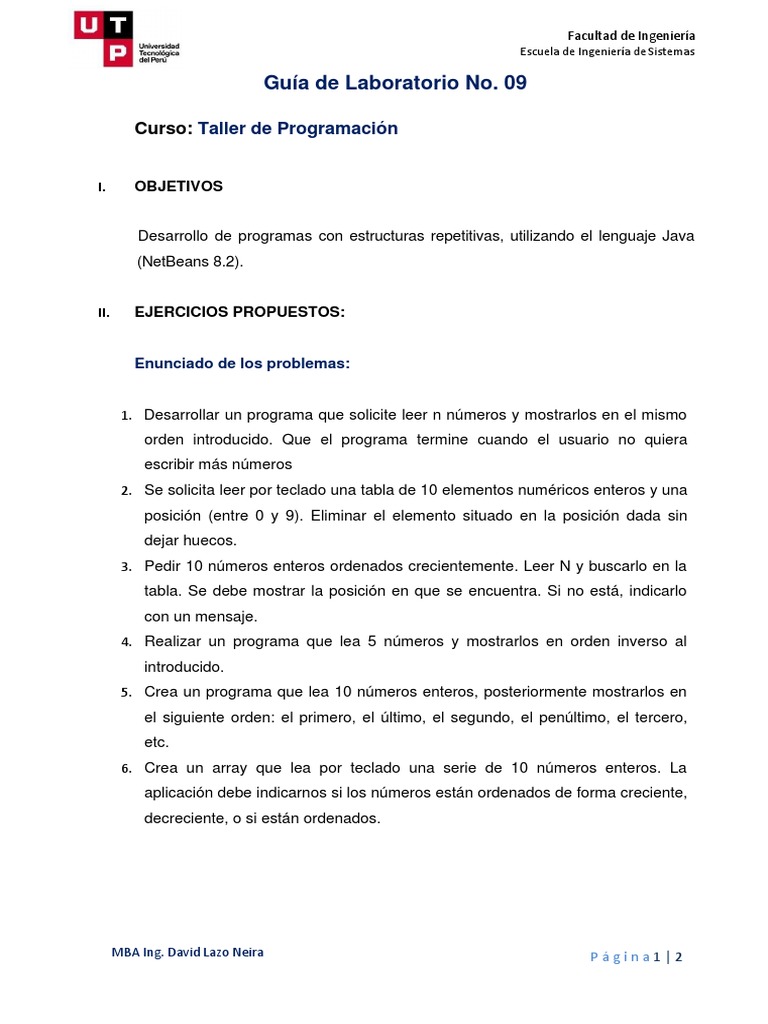 UTP Universidad Tecnológica del Perú

Facultad de Ingeniería
Escuela de Ingeniería de Sistemas

Guía de Laboratorio No. 09

Curso: Taller de Programación

I. OBJETIVOS

Desarrollo de programas con estructuras repetitivas, utilizando el lenguaje Java (NetBeans 8.2).

II. EJERCICIOS PROPUESTOS:

Enunciado de los problemas:

1. Desarrollar un programa que solicite leer n números y mostrarlos en el mismo orden introducido. Que el programa termine cuando el usuario no quiera escribir más números
2. Se solicita leer por teclado una tabla de 10 elementos numéricos enteros y una posición (entre 0 y 9). Eliminar el elemento situado en la posición dada sin dejar huecos.
3. Pedir 10 números enteros ordenados crecientemente. Leer N y buscarlo en la tabla. Se debe mostrar la posición en que se encuentra. Si no está, indicarlo con un mensaje.
4. Realizar un programa que lea 5 números y mostrarlos en orden inverso al introducido.
5. Crea un programa que lea 10 números enteros, posteriormente mostrarlos en el siguiente orden: el primero, el último, el segundo, el penúltimo, el tercero, etc.
6. Crea un array que lea por teclado una serie de 10 números enteros. La aplicación debe indicarnos si los números están ordenados de forma creciente, decreciente, o si están ordenados.

MBA Ing. David Lazo Neira

P á g i n a 1 | 2